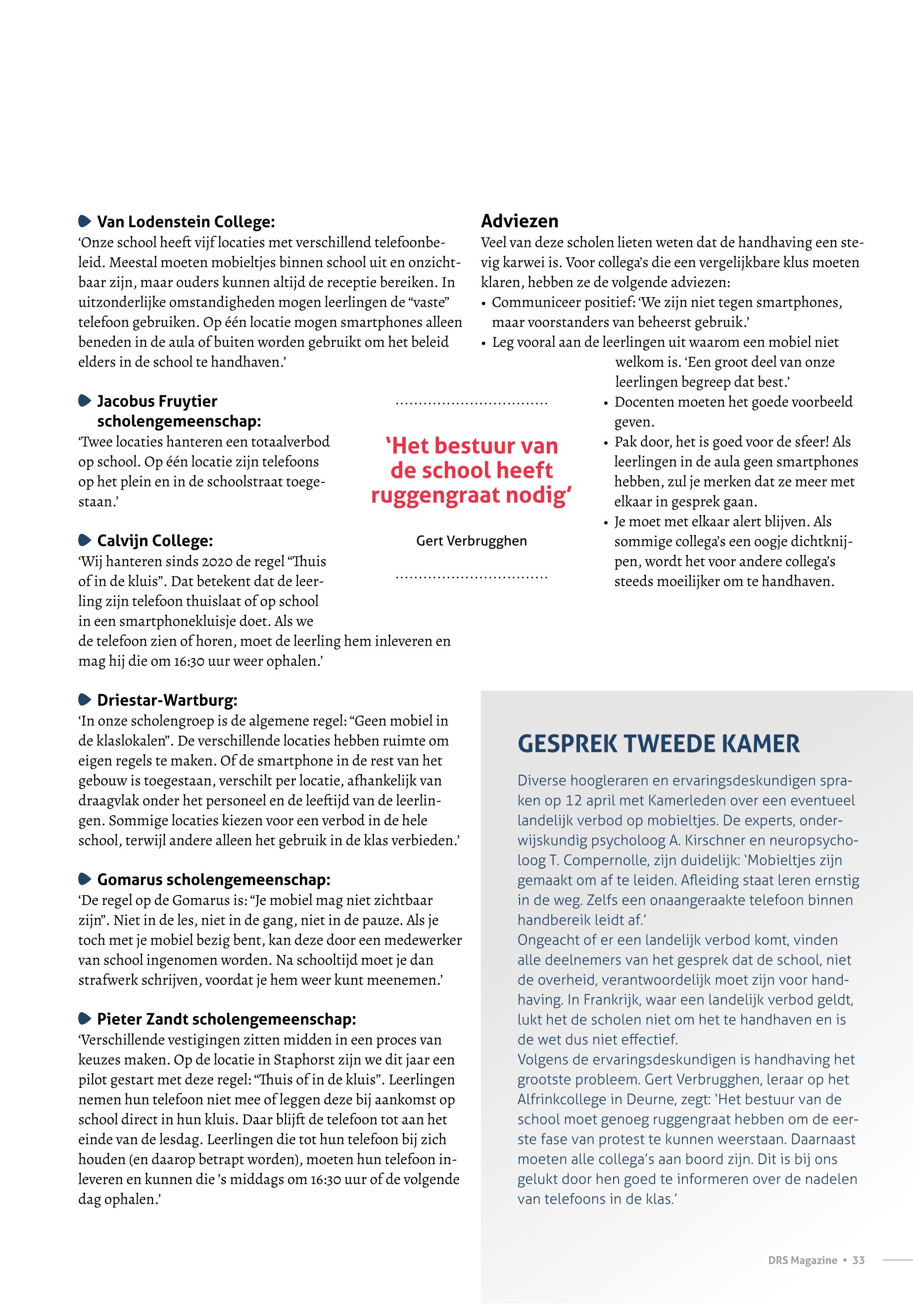 Van Lodenstein College:
‘Onze school heeft vijf locaties met verschillend telefoonbeleid. Meestal moeten mobieltjes binnen school uit en onzichtbaar zijn, maar ouders kunnen altijd de receptie bereiken. In uitzonderlijke omstandigheden mogen leerlingen de “vaste” telefoon gebruiken. Op één locatie mogen smartphones alleen beneden in de aula of buiten worden gebruikt om het beleid elders in de school te handhaven.’

Jacobus Fruytier scholengemeenschap:
‘Twee locaties hanteren een totaalverbod op school. Op één locatie zijn telefoons op het plein en in de schoolstraat toegestaan.’

Calvijn College:
‘Wij hanteren sinds 2020 de regel “Thuis of in de kluis”. Dat betekent dat de leerling zijn telefoon thuislaat of op school in een smartphonekluisje doet. Als we de telefoon zien of horen, moet de leerling hem inleveren en mag hij die om 16:30 uur weer ophalen.’

Driestar-Wartburg:
‘In onze scholengroep is de algemene regel: “Geen mobiel in de klaslokalen”. De verschillende locaties hebben ruimte om eigen regels te maken. Of de smartphone in de rest van het gebouw is toegestaan, verschilt per locatie, afhankelijk van draagvlak onder het personeel en de leeftijd van de leerlingen. Sommige locaties kiezen voor een verbod in de hele school, terwijl andere alleen het gebruik in de klas verbieden.’

Gomarus scholengemeenschap:
‘De regel op de Gomarus is: “Je mobiel mag niet zichtbaar zijn”. Niet in de les, niet in de gang, niet in de pauze. Als je toch met je mobiel bezig bent, kan deze door een medewerker van school ingenomen worden. Na schooltijd moet je dan strafwerk schrijven, voordat je hem weer kunt meenemen.’

Pieter Zandt scholengemeenschap:
‘Verschillende vestigingen zitten midden in een proces van keuzes maken. Op de locatie in Staphorst zijn we dit jaar een pilot gestart met deze regel: “Thuis of in de kluis”. Leerlingen nemen hun telefoon niet mee of leggen deze bij aankomst op school direct in hun kluis. Daar blijft de telefoon tot aan het einde van de lesdag. Leerlingen die tot hun telefoon bij zich houden (en daarop betrapt worden), moeten hun telefoon inleveren en kunnen die ’s middags om 16:30 uur of de volgende dag ophalen.’

‘Het bestuur van de school heeft ruggengraat nodig’

Gert Verbrugghen

Adviezen
Veel van deze scholen lieten weten dat de handhaving een stevig karwei is. Voor collega’s die een vergelijkbare klus moeten klaren, hebben ze de volgende adviezen:
• Communiceer positief: ‘We zijn niet tegen smartphones, maar voorstanders van beheerst gebruik.’
• Leg vooral aan de leerlingen uit waarom een mobiel niet welkom is. ‘Een groot deel van onze leerlingen begreep dat best.’
• Docenten moeten het goede voorbeeld geven.
• Pak door, het is goed voor de sfeer! Als leerlingen in de aula geen smartphones hebben, zul je merken dat ze meer met elkaar in gesprek gaan.
• Je moet met elkaar alert blijven. Als sommige collega’s een oogje dichtknijpen, wordt het voor andere collega’s steeds moeilijker om te handhaven.

GESPREK TWEEDE KAMER
Diverse hoogleraren en ervaringsdeskundigen spraken op 12 april met Kamerleden over een eventueel landelijk verbod op mobieltjes. De experts, onderwijskundig psycholoog A. Kirschner en neuropsycholoog T. Compernolle, zijn duidelijk: ‘Mobieltjes zijn gemaakt om af te leiden. Afleiding staat leren ernstig in de weg. Zelfs een onaangeraakte telefoon binnen handbereik leidt af.’
Ongeacht of er een landelijk verbod komt, vinden alle deelnemers van het gesprek dat de school, niet de overheid, verantwoordelijk moet zijn voor handhaving. In Frankrijk, waar een landelijk verbod geldt, lukt het de scholen niet om het te handhaven en is de wet dus niet effectief.
Volgens de ervaringsdeskundigen is handhaving het grootste probleem. Gert Verbrugghen, leraar op het Alfrinkcollege in Deurne, zegt: ‘Het bestuur van de school moet genoeg ruggengraat hebben om de eerste fase van protest te kunnen weerstaan. Daarnaast moeten alle collega’s aan boord zijn. Dit is bij ons gelukt door hen goed te informeren over de nadelen van telefoons in de klas.’

DRS Magazine • 33